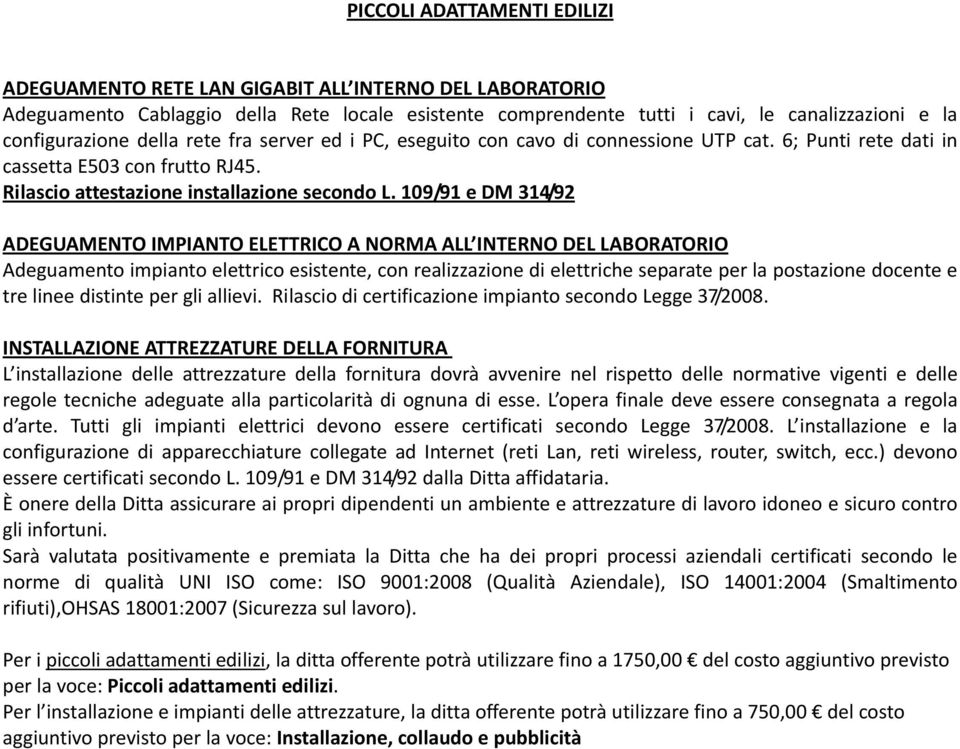 PICCOLI ADATTAMENTI EDILIZI

ADEGUAMENTO RETE LAN GIGABIT ALL'INTERNO DEL LABORATORIO
Adeguamento Cablaggio della Rete locale esistente comprendente tutti i cavi, le canalizzazioni e la configurazione della rete fra server ed i PC, eseguito con cavo di connessione UTP cat. 6; Punti rete dati in cassetta E503 con frutto RJ45.
Rilascio attestazione installazione secondo L. 109/91 e DM 314/92

ADEGUAMENTO IMPIANTO ELETTRICO A NORMA ALL'INTERNO DEL LABORATORIO
Adeguamento impianto elettrico esistente, con realizzazione di elettriche separate per la postazione docente e tre linee distinte per gli allievi. Rilascio di certificazione impianto secondo Legge 37/2008.

INSTALLAZIONE ATTREZZATURE DELLA FORNITURA
L'installazione delle attrezzature della fornitura dovrà avvenire nel rispetto delle normative vigenti e delle regole tecniche adeguate alla particolarità di ognuna di esse. L'opera finale deve essere consegnata a regola d'arte. Tutti gli impianti elettrici devono essere certificati secondo Legge 37/2008. L'installazione e la configurazione di apparecchiature collegate ad Internet (reti Lan, reti wireless, router, switch, ecc.) devono essere certificati secondo L. 109/91 e DM 314/92 dalla Ditta affidataria.
È onere della Ditta assicurare ai propri dipendenti un ambiente e attrezzature di lavoro idoneo e sicuro contro gli infortuni.
Sarà valutata positivamente e premiata la Ditta che ha dei propri processi aziendali certificati secondo le norme di qualità UNI ISO come: ISO 9001:2008 (Qualità Aziendale), ISO 14001:2004 (Smaltimento rifiuti),OHSAS 18001:2007 (Sicurezza sul lavoro).

Per i piccoli adattamenti edilizi, la ditta offerente potrà utilizzare fino a 1750,00 € del costo aggiuntivo previsto per la voce: Piccoli adattamenti edilizi.
Per l'installazione e impianti delle attrezzature, la ditta offerente potrà utilizzare fino a 750,00 € del costo aggiuntivo previsto per la voce: Installazione, collaudo e pubblicità